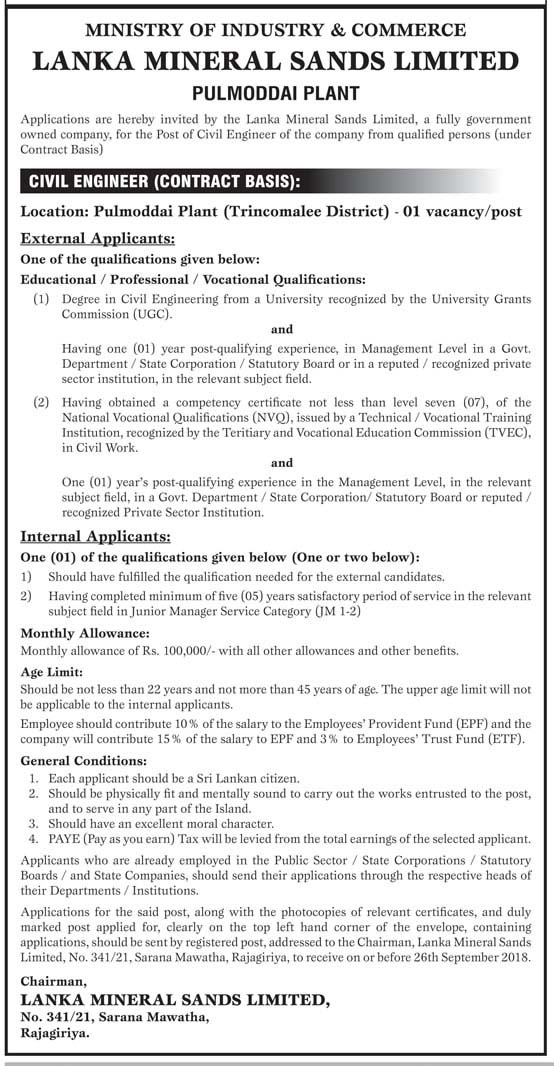 MINISTRY OF INDUSTRY & COMMERCE
LANKA MINERAL SANDS LIMITED
PULMODDAI PLANT

Applications are hereby invited by the Lanka Mineral Sands Limited, a fully government owned company, for the Post of Civil Engineer of the company from qualified persons (under Contract Basis)

CIVIL ENGINEER (CONTRACT BASIS):

Location: Pulmoddai Plant (Trincomalee District) - 01 vacancy/post

External Applicants:

One of the qualifications given below:

Educational / Professional / Vocational Qualifications:

(1) Degree in Civil Engineering from a University recognized by the University Grants Commission (UGC).

and

Having one (01) year post-qualifying experience, in Management Level in a Govt. Department / State Corporation / Statutory Board or in a reputed / recognized private sector institution, in the relevant subject field.

(2) Having obtained a competency certificate not less than level seven (07), of the National Vocational Qualifications (NVQ), issued by a Technical / Vocational Training Institution, recognized by the Teritiary and Vocational Education Commission (TVEC), in Civil Work.

and

One (01) year's post-qualifying experience in the Management Level, in the relevant subject field, in a Govt. Department / State Corporation/ Statutory Board or reputed / recognized Private Sector Institution.

Internal Applicants:

One (01) of the qualifications given below (One or two below):

1) Should have fulfilled the qualification needed for the external candidates.

2) Having completed minimum of five (05) years satisfactory period of service in the relevant subject field in Junior Manager Service Category (JM 1-2)

Monthly Allowance:

Monthly allowance of Rs. 100,000/- with all other allowances and other benefits.

Age Limit:

Should be not less than 22 years and not more than 45 years of age. The upper age limit will not be applicable to the internal applicants.

Employee should contribute 10% of the salary to the Employees' Provident Fund (EPF) and the company will contribute 15% of the salary to EPF and 3% to Employees' Trust Fund (ETF).

General Conditions:

1. Each applicant should be a Sri Lankan citizen.
2. Should be physically fit and mentally sound to carry out the works entrusted to the post, and to serve in any part of the Island.
3. Should have an excellent moral character.
4. PAYE (Pay as you earn) Tax will be levied from the total earnings of the selected applicant.

Applicants who are already employed in the Public Sector / State Corporations / Statutory Boards / and State Companies, should send their applications through the respective heads of their Departments / Institutions.

Applications for the said post, along with the photocopies of relevant certificates, and duly marked post applied for, clearly on the top left hand corner of the envelope, containing applications, should be sent by registered post, addressed to the Chairman, Lanka Mineral Sands Limited, No. 341/21, Sarana Mawatha, Rajagiriya, to receive on or before 26th September 2018.

Chairman,
LANKA MINERAL SANDS LIMITED,
No. 341/21, Sarana Mawatha,
Rajagiriya.